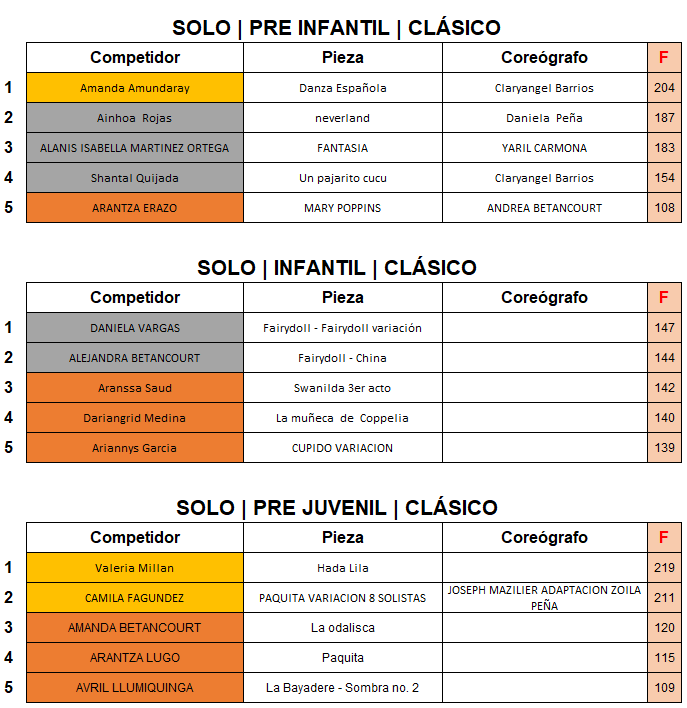 SOLO | PRE INFANTIL | CLÁSICO

| | Competidor | Pieza | Coreógrafo | F |
|---|---|---|---|---|
| 1 | Amanda Amundaray | Danza Española | Claryangel Barrios | 204 |
| 2 | Ainhoa Rojas | neverland | Daniela Peña | 187 |
| 3 | ALANIS ISABELLA MARTINEZ ORTEGA | FANTASIA | YARIL CARMONA | 183 |
| 4 | Shantal Quijada | Un pajarito cucu | Claryangel Barrios | 154 |
| 5 | ARANTZA ERAZO | MARY POPPINS | ANDREA BETANCOURT | 108 |

SOLO | INFANTIL | CLÁSICO

| | Competidor | Pieza | Coreógrafo | F |
|---|---|---|---|---|
| 1 | DANIELA VARGAS | Fairydoll - Fairydoll variación | | 147 |
| 2 | ALEJANDRA BETANCOURT | Fairydoll - China | | 144 |
| 3 | Aranssa Saud | Swanilda 3er acto | | 142 |
| 4 | Dariangrid Medina | La muñeca de Coppelia | | 140 |
| 5 | Ariannys Garcia | CUPIDO VARIACION | | 139 |

SOLO | PRE JUVENIL | CLÁSICO

| | Competidor | Pieza | Coreógrafo | F |
|---|---|---|---|---|
| 1 | Valeria Millan | Hada Lila | | 219 |
| 2 | CAMILA FAGUNDEZ | PAQUITA VARIACION 8 SOLISTAS | JOSEPH MAZILIER ADAPTACION ZOILA PEÑA | 211 |
| 3 | AMANDA BETANCOURT | La odalisca | | 120 |
| 4 | ARANTZA LUGO | Paquita | | 115 |
| 5 | AVRIL LLUMIQUINGA | La Bayadere - Sombra no. 2 | | 109 |